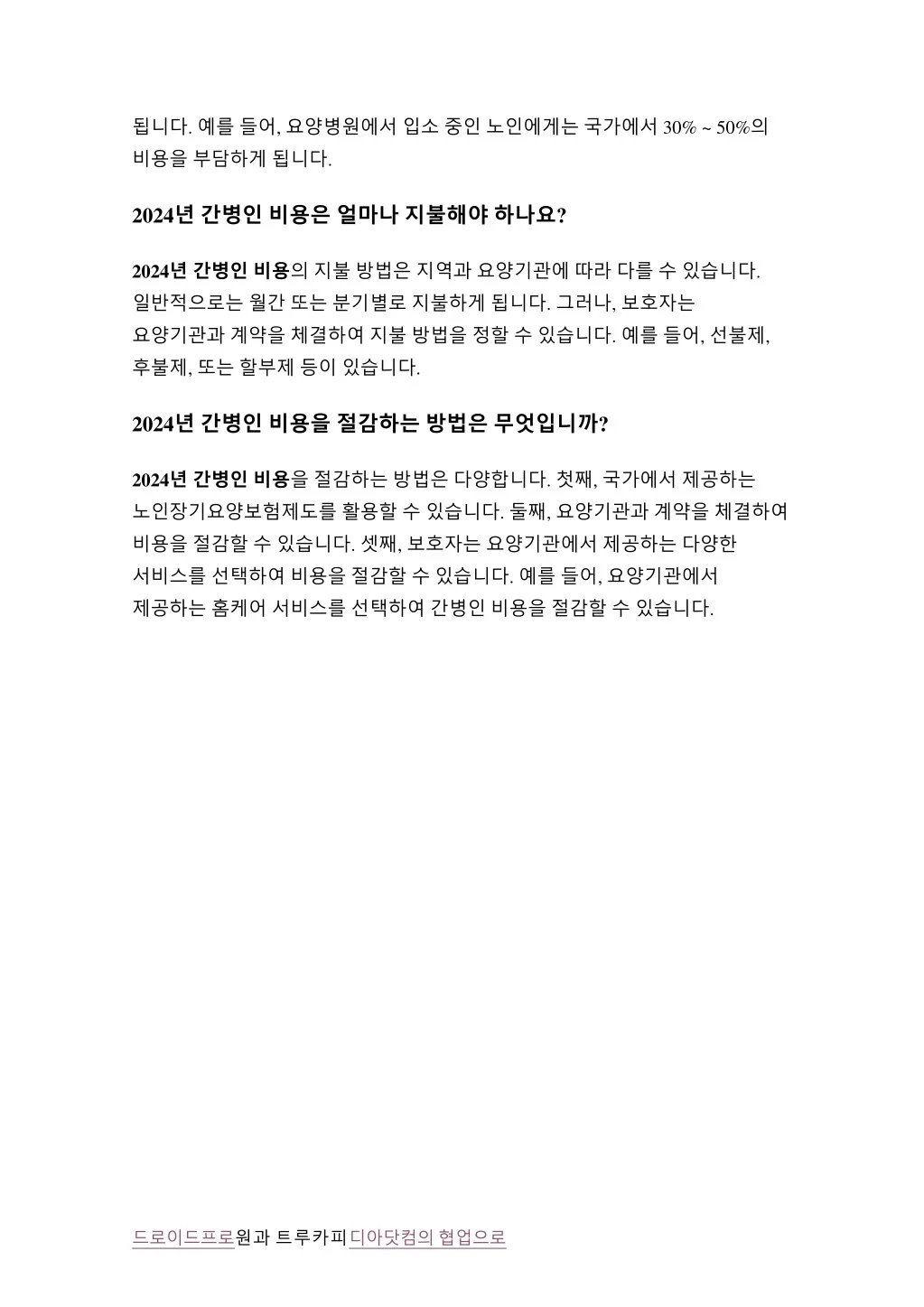 됩니다. 예를 들어, 요양병원에서 입소 중인 노인에게는 국가에서 30% ~ 50%의 비용을 부담하게 됩니다.

2024년 간병인 비용은 얼마나 지불해야 하나요?

2024년 간병인 비용의 지불 방법은 지역과 요양기관에 따라 다를 수 있습니다. 일반적으로는 월간 또는 분기별로 지불하게 됩니다. 그러나, 보호자는 요양기관과 계약을 체결하여 지불 방법을 정할 수 있습니다. 예를 들어, 선불제, 후불제, 또는 할부제 등이 있습니다.

2024년 간병인 비용을 절감하는 방법은 무엇입니까?

2024년 간병인 비용을 절감하는 방법은 다양합니다. 첫째, 국가에서 제공하는 노인장기요양보험제도를 활용할 수 있습니다. 둘째, 요양기관과 계약을 체결하여 비용을 절감할 수 있습니다. 셋째, 보호자는 요양기관에서 제공하는 다양한 서비스를 선택하여 비용을 절감할 수 있습니다. 예를 들어, 요양기관에서 제공하는 홈케어 서비스를 선택하여 간병인 비용을 절감할 수 있습니다.

드로이드프로원과 트루카피디아닷컴의 협업으로